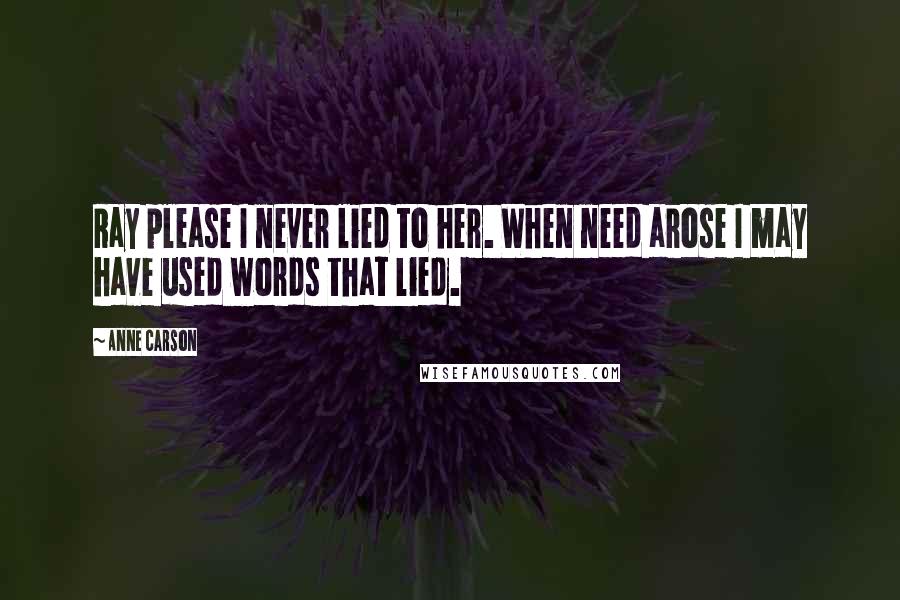 RAY PLEASE I NEVER LIED TO HER. WHEN NEED AROSE I MAY HAVE USED WORDS THAT LIED.

~ ANNE CARSON

WISEFAMOUSQUOTES.COM